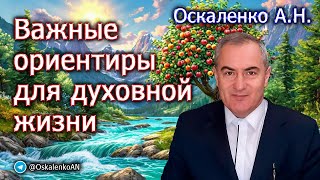 Оскаленко А.Н.

Важные ориентиры для духовной жизни

@OskalenkoAN